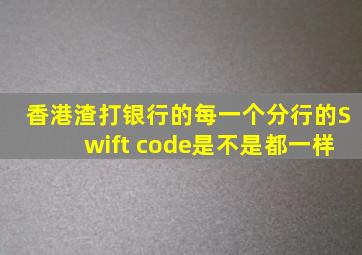 香港渣打银行的每一个分行的Swift code是不是都一样